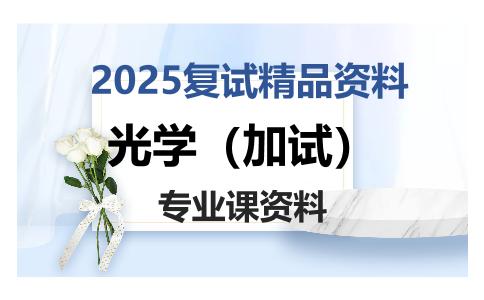 2025复试精品资料

光学（加试）

专业课资料